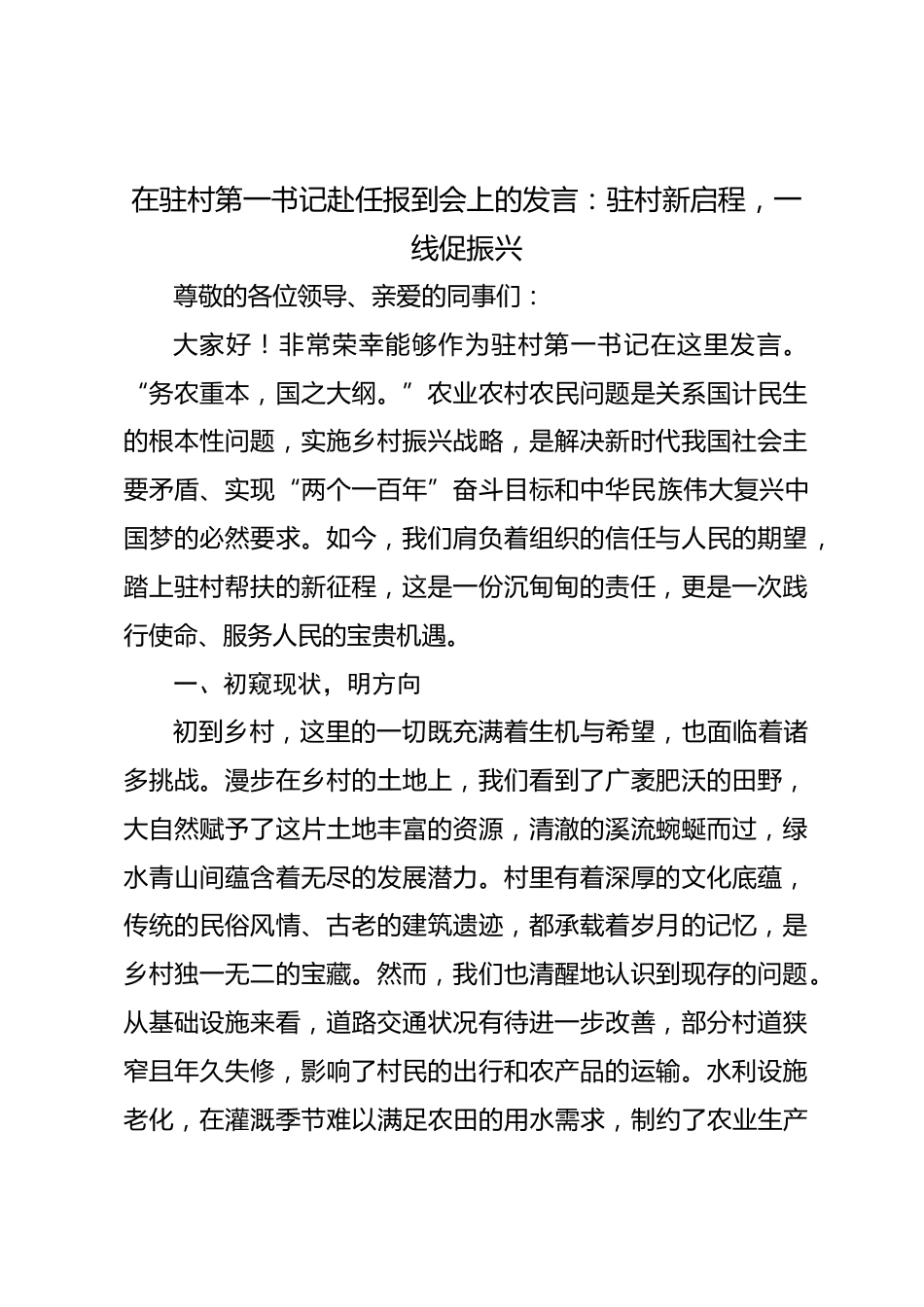 在驻村第一书记赴任报到会上的发言：驻村新启程，一线促振兴

尊敬的各位领导、亲爱的同事们：

大家好！非常荣幸能够作为驻村第一书记在这里发言。“务农重本，国之大纲。”农业农村农民问题是关系国计民生的根本性问题，实施乡村振兴战略，是解决新时代我国社会主要矛盾、实现“两个一百年”奋斗目标和中华民族伟大复兴中国梦的必然要求。如今，我们肩负着组织的信任与人民的期望，踏上驻村帮扶的新征程，这是一份沉甸甸的责任，更是一次践行使命、服务人民的宝贵机遇。

一、初窥现状，明方向

初到乡村，这里的一切既充满着生机与希望，也面临着诸多挑战。漫步在乡村的土地上，我们看到了广袤肥沃的田野，大自然赋予了这片土地丰富的资源，清澈的溪流蜿蜒而过，绿水青山间蕴含着无尽的发展潜力。村里有着深厚的文化底蕴，传统的民俗风情、古老的建筑遗迹，都承载着岁月的记忆，是乡村独一无二的宝藏。然而，我们也清醒地认识到现存的问题。从基础设施来看，道路交通状况有待进一步改善，部分村道狭窄且年久失修，影响了村民的出行和农产品的运输。水利设施老化，在灌溉季节难以满足农田的用水需求，制约了农业生产